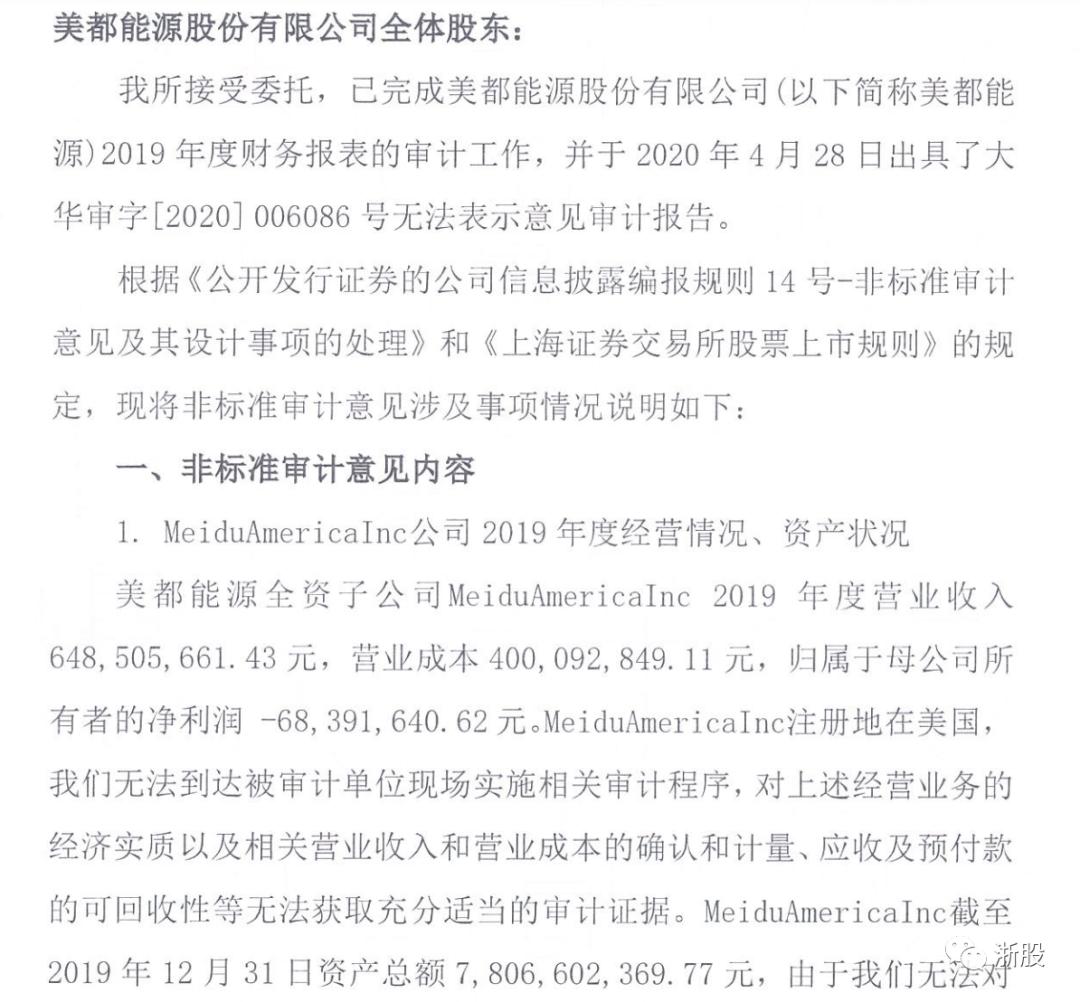 美都能源股份有限公司全体股东：

我所接受委托，已完成美都能源股份有限公司(以下简称美都能源)2019 年度财务报表的审计工作，并于 2020 年 4 月 28 日出具了大华审字[2020] 006086 号无法表示意见审计报告。

根据《公开发行证券的公司信息披露编报规则 14 号-非标准审计意见及其设计事项的处理》和《上海证券交易所股票上市规则》的规定，现将非标准审计意见涉及事项情况说明如下：

一、非标准审计意见内容

1. MeiduAmericaInc公司 2019 年度经营情况、资产状况

美都能源全资子公司MeiduAmericaInc 2019 年度营业收入 648,505,661.43 元，营业成本 400,092,849.11 元，归属于母公司所有者的净利润 -68,391,640.62 元。MeiduAmericaInc注册地在美国，我们无法到达被审计单位现场实施相关审计程序，对上述经营业务的经济实质以及相关营业收入和营业成本的确认和计量、应收及预付款的可回收性等无法获取充分适当的审计证据。MeiduAmericaInc截至 2019 年 12 月 31 日资产总额 7,806,602,369.77 元，由于我们无法对

浙股